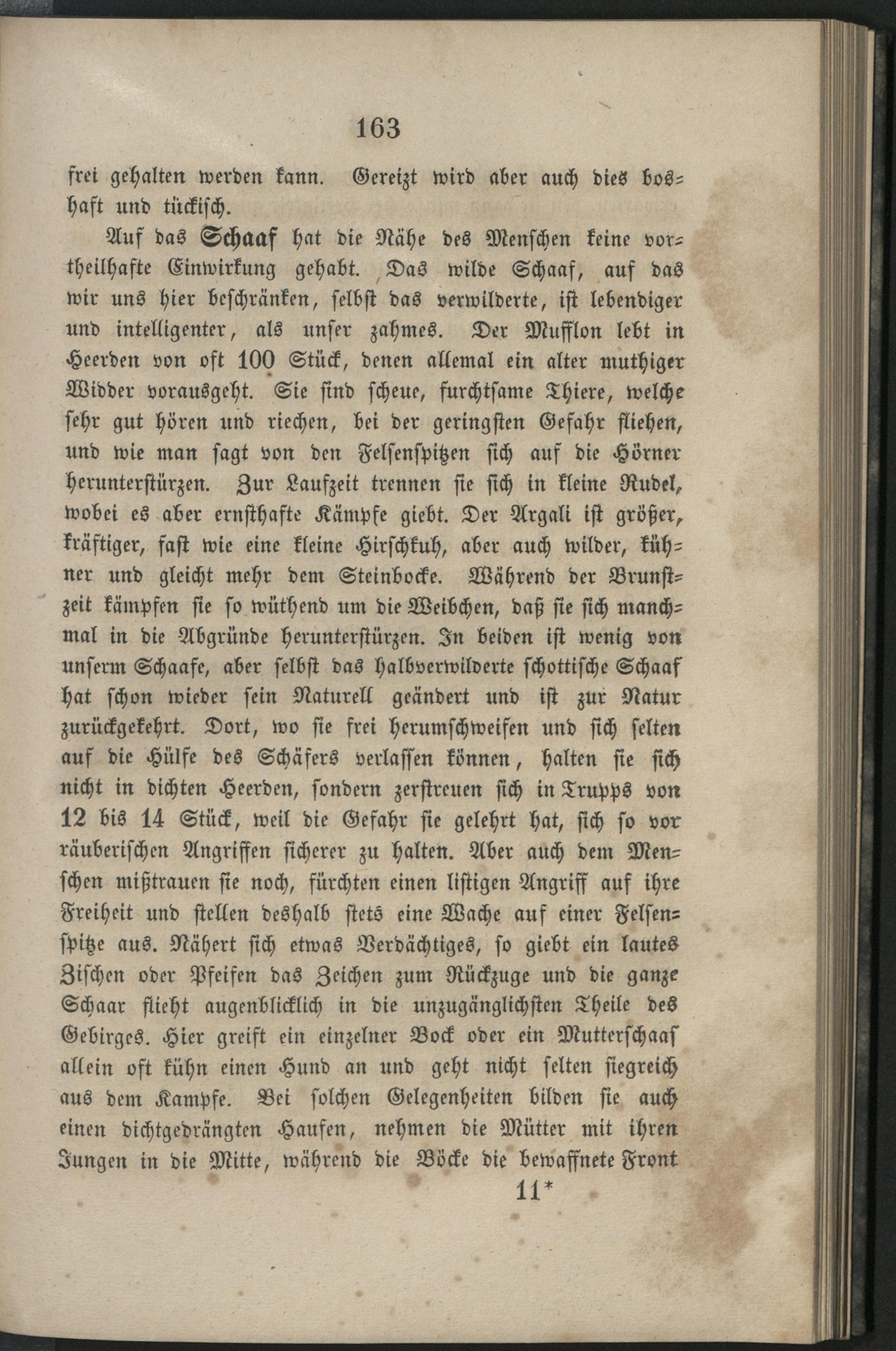 163

frei gehalten werden kann. Gereizt wird aber auch dies boshaft und tückisch.

Auf das Schaaf hat die Nähe des Menschen keine vortheilhafte Einwirkung gehabt. Das wilde Schaaf, auf das wir uns hier beschränken, selbst das verwilderte, ist lebendiger und intelligenter, als unser zahmes. Der Mufflon lebt in Heerden von oft 100 Stück, denen allemal ein alter muthiger Widder vorausgeht. Sie sind scheue, furchtsame Thiere, welche sehr gut hören und riechen, bei der geringsten Gefahr fliehen, und wie man sagt von den Felsenspitzen sich auf die Hörner herunterstürzen. Zur Laufzeit trennen sie sich in kleine Rudel, wobei es aber ernsthafte Kämpfe giebt. Der Argali ist größer, kräftiger, fast wie eine kleine Hirschkuh, aber auch wilder, kühner und gleicht mehr dem Steinbocke. Während der Brunstzeit kämpfen sie so wüthend um die Weibchen, daß sie sich manchmal in die Abgründe herunterstürzen. In beiden ist wenig von unserm Schaafe, aber selbst das halbverwilderte schottische Schaaf hat schon wieder sein Naturell geändert und ist zur Natur zurückgekehrt. Dort, wo sie frei herumschweifen und sich selten auf die Hülfe des Schäfers verlassen können, halten sie sich nicht in dichten Heerden, sondern zerstreuen sich in Trupps von 12 bis 14 Stück, weil die Gefahr sie gelehrt hat, sich so vor räuberischen Angriffen sicherer zu halten. Aber auch dem Menschen mißtrauen sie noch, fürchten einen listigen Angriff auf ihre Freiheit und stellen deshalb stets eine Wache auf einer Felsenspitze aus. Nähert sich etwas Verdächtiges, so giebt ein lautes Zischen oder Pfeifen das Zeichen zum Rückzuge und die ganze Schaar flieht augenblicklich in die unzugänglichsten Theile des Gebirges. Hier greift ein einzelner Bock oder ein Mutterschaaf allein oft kühn einen Hund an und geht nicht selten siegreich aus dem Kampfe. Bei solchen Gelegenheiten bilden sie auch einen dichtgedrängten Haufen, nehmen die Mütter mit ihren Jungen in die Mitte, während die Böcke die bewaffnete Front

11*